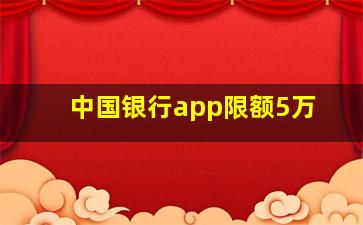 中国银行app限额5万